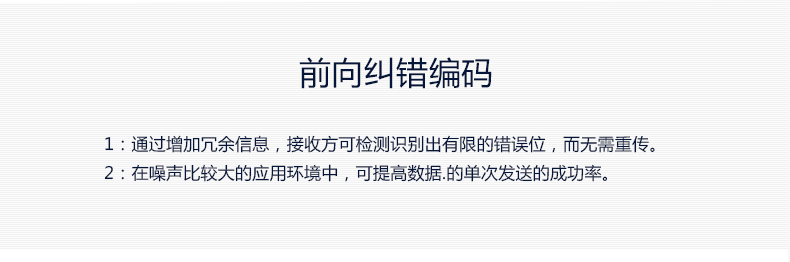 前向纠错编码

1：通过增加冗余信息，接收方可检测识别出有限的错误位，而无需重传。
2：在噪声比较大的应用环境中，可提高数据.的单次发送的成功率。